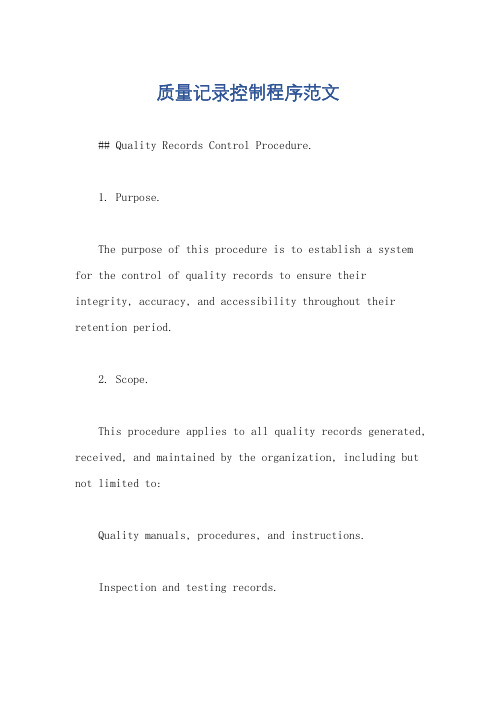 质量记录控制程序范文

## Quality Records Control Procedure.

1. Purpose.

The purpose of this procedure is to establish a system for the control of quality records to ensure their integrity, accuracy, and accessibility throughout their retention period.

2. Scope.

This procedure applies to all quality records generated, received, and maintained by the organization, including but not limited to:

Quality manuals, procedures, and instructions.

Inspection and testing records.